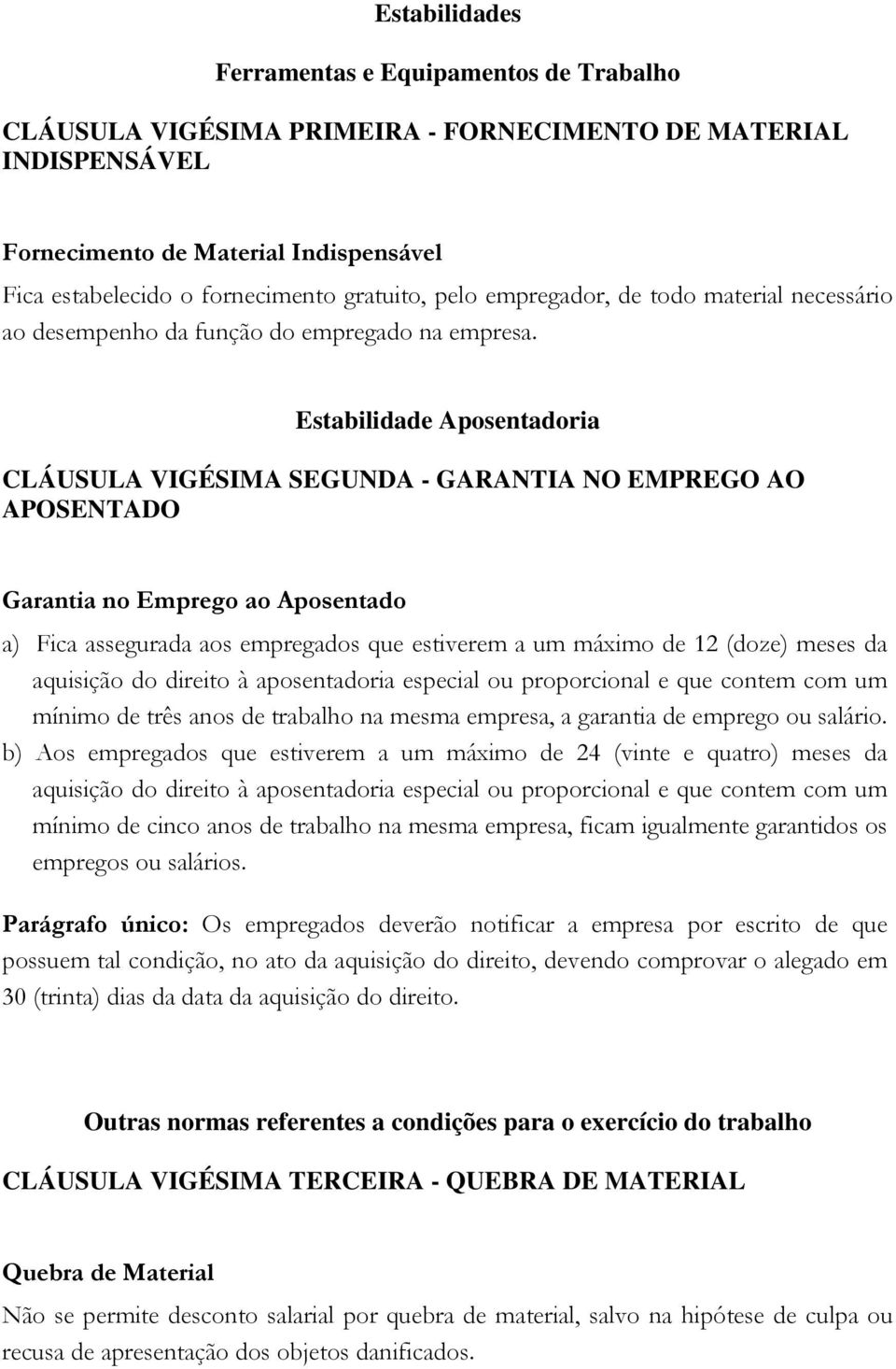 Estabilidades

Ferramentas e Equipamentos de Trabalho

CLÁUSULA VIGÉSIMA PRIMEIRA - FORNECIMENTO DE MATERIAL INDISPENSÁVEL

Fornecimento de Material Indispensável

Fica estabelecido o fornecimento gratuito, pelo empregador, de todo material necessário ao desempenho da função do empregado na empresa.

Estabilidade Aposentadoria

CLÁUSULA VIGÉSIMA SEGUNDA - GARANTIA NO EMPREGO AO APOSENTADO

Garantia no Emprego ao Aposentado

a) Fica assegurada aos empregados que estiverem a um máximo de 12 (doze) meses da aquisição do direito à aposentadoria especial ou proporcional e que contem com um mínimo de três anos de trabalho na mesma empresa, a garantia de emprego ou salário.

b) Aos empregados que estiverem a um máximo de 24 (vinte e quatro) meses da aquisição do direito à aposentadoria especial ou proporcional e que contem com um mínimo de cinco anos de trabalho na mesma empresa, ficam igualmente garantidos os empregos ou salários.

Parágrafo único: Os empregados deverão notificar a empresa por escrito de que possuem tal condição, no ato da aquisição do direito, devendo comprovar o alegado em 30 (trinta) dias da data da aquisição do direito.

Outras normas referentes a condições para o exercício do trabalho

CLÁUSULA VIGÉSIMA TERCEIRA - QUEBRA DE MATERIAL

Quebra de Material

Não se permite desconto salarial por quebra de material, salvo na hipótese de culpa ou recusa de apresentação dos objetos danificados.